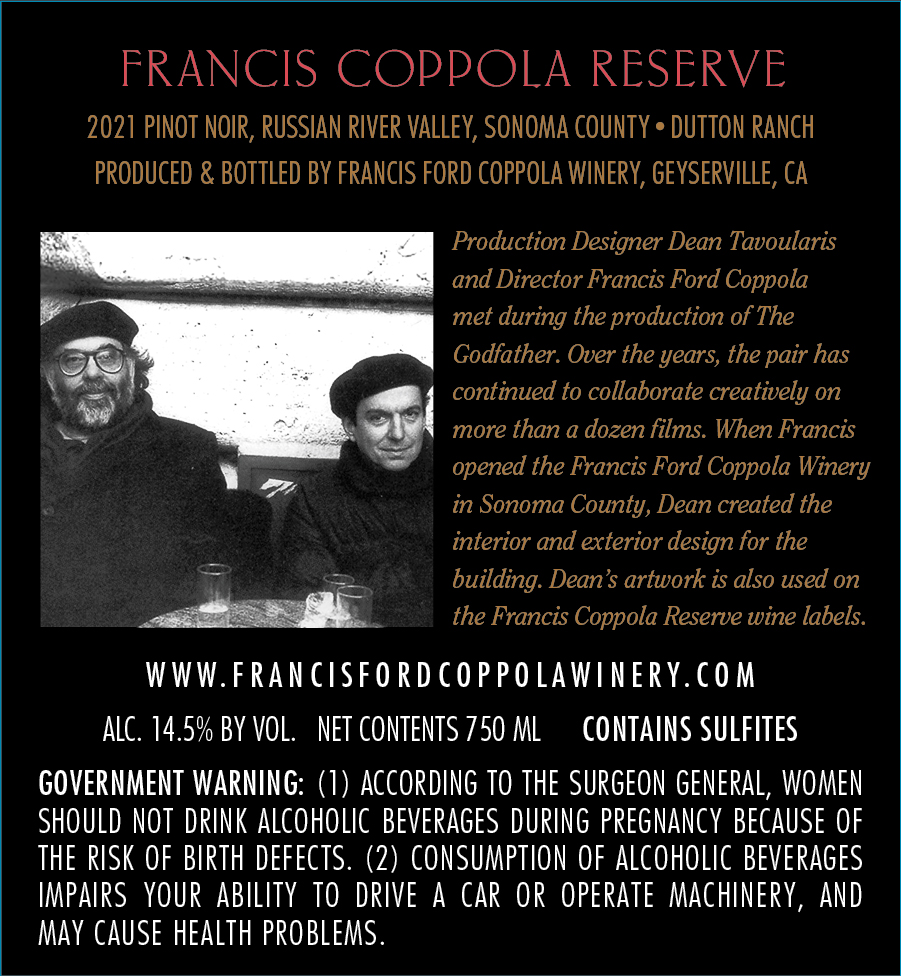 FRANCIS COPPOLA RESERVE

2021 PINOT NOIR, RUSSIAN RIVER VALLEY, SONOMA COUNTY • DUTTON RANCH
PRODUCED & BOTTLED BY FRANCIS FORD COPPOLA WINERY, GEYSERVILLE, CA

Production Designer Dean Tavoularis and Director Francis Ford Coppola met during the production of The Godfather. Over the years, the pair has continued to collaborate creatively on more than a dozen films. When Francis opened the Francis Ford Coppola Winery in Sonoma County, Dean created the interior and exterior design for the building. Dean's artwork is also used on the Francis Coppola Reserve wine labels.

WWW.FRANCISFORDCOPPOLAWINERY.COM

ALC. 14.5% BY VOL. NET CONTENTS 750 ML CONTAINS SULFITES

GOVERNMENT WARNING: (1) ACCORDING TO THE SURGEON GENERAL, WOMEN SHOULD NOT DRINK ALCOHOLIC BEVERAGES DURING PREGNANCY BECAUSE OF THE RISK OF BIRTH DEFECTS. (2) CONSUMPTION OF ALCOHOLIC BEVERAGES IMPAIRS YOUR ABILITY TO DRIVE A CAR OR OPERATE MACHINERY, AND MAY CAUSE HEALTH PROBLEMS.